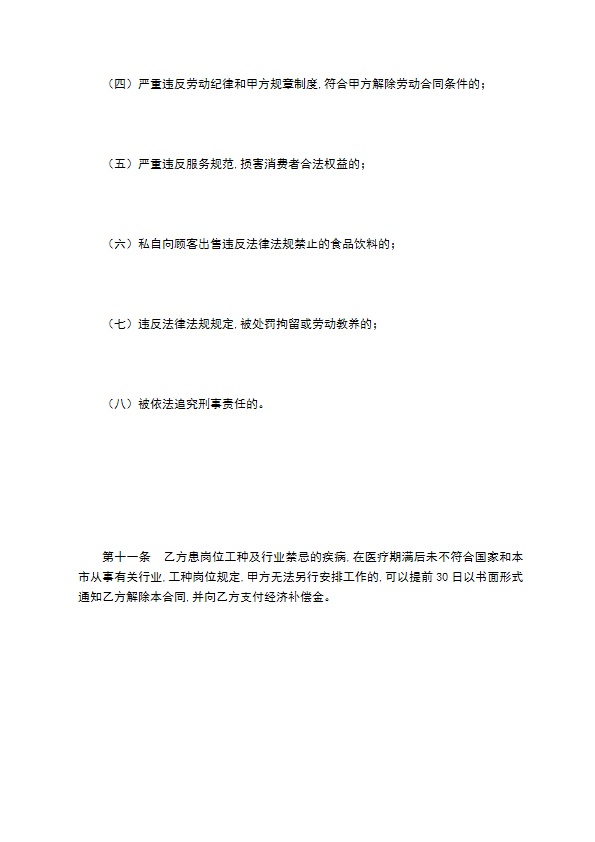 （四）严重违反劳动纪律和甲方规章制度，符合甲方解除劳动合同条件的；

（五）严重违反服务规范，损害消费者合法权益的；

（六）私自向顾客出售违反法律法规禁止的食品饮料的；

（七）违反法律法规规定，被处罚拘留或劳动教养的；

（八）被依法追究刑事责任的。

第十一条　乙方患岗位工种及行业禁忌的疾病，在医疗期满后未不符合国家和本市从事有关行业，工种岗位规定，甲方无法另行安排工作的，可以提前 30 日以书面形式通知乙方解除本合同，并向乙方支付经济补偿金。